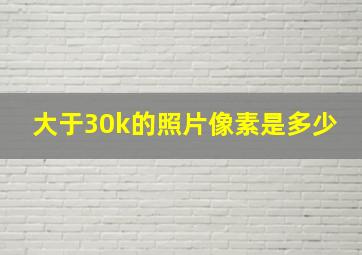 大于30k的照片像素是多少